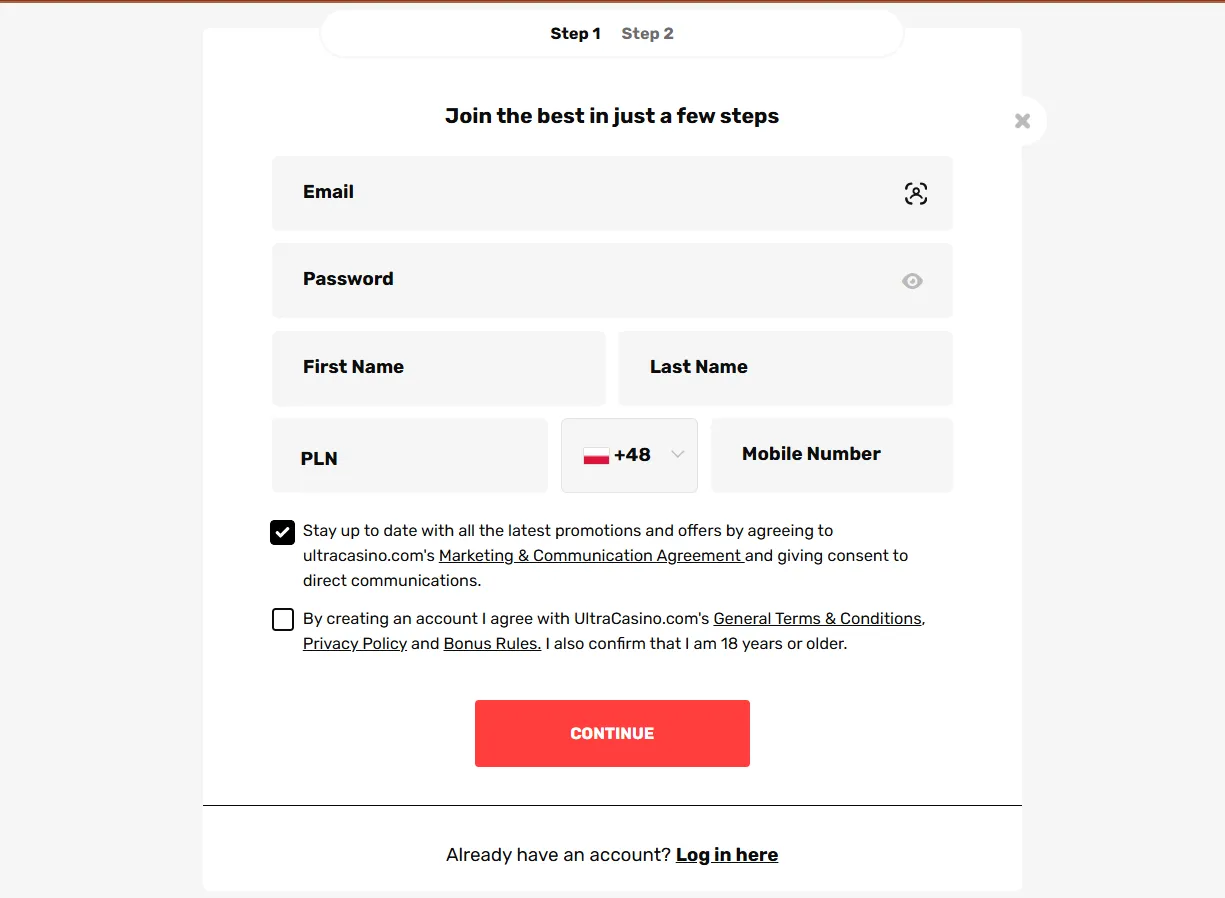 Step 1 Step 2

Join the best in just a few steps

Email

Password

First Name

Last Name

PLN

+48

Mobile Number

Stay up to date with all the latest promotions and offers by agreeing to ultracasino.com's Marketing & Communication Agreement and giving consent to direct communications.

By creating an account I agree with UltraCasino.com's General Terms & Conditions, Privacy Policy and Bonus Rules. I also confirm that I am 18 years or older.

CONTINUE

Already have an account? Log in here